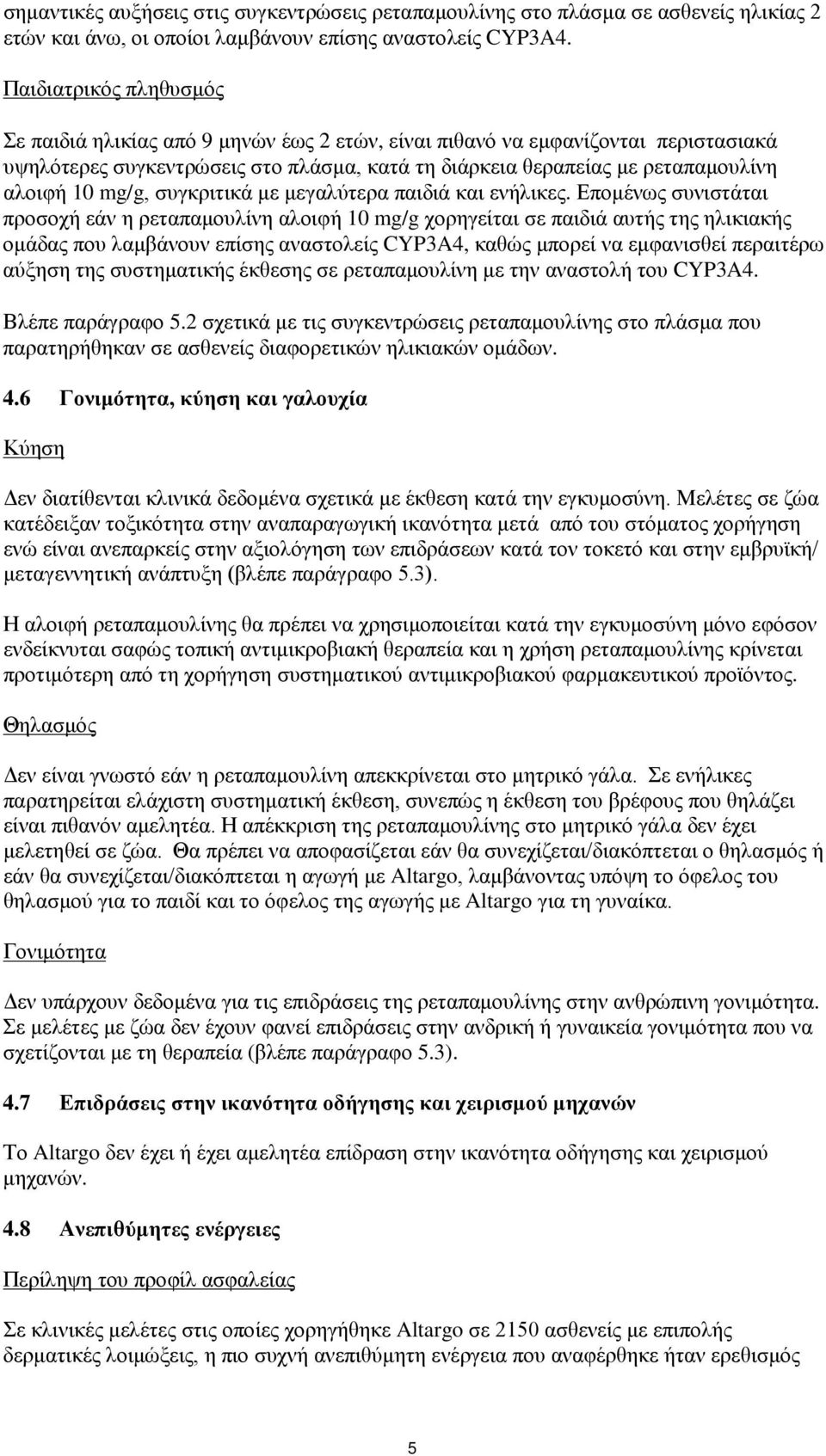 σημαντικές αυξήσεις στις συγκεντρώσεις ρεταπαμουλίνης στο πλάσμα σε ασθενείς ηλικίας 2 ετών και άνω, οι οποίοι λαμβάνουν επίσης αναστολείς CYP3A4.

Παιδιατρικός πληθυσμός

Σε παιδιά ηλικίας από 9 μηνών έως 2 ετών, είναι πιθανό να εμφανίζονται περιστασιακά υψηλότερες συγκεντρώσεις στο πλάσμα, κατά τη διάρκεια θεραπείας με ρεταπαμουλίνη αλοιφή 10 mg/g, συγκριτικά με μεγαλύτερα παιδιά και ενήλικες. Επομένως συνιστάται προσοχή εάν η ρεταπαμουλίνη αλοιφή 10 mg/g χορηγείται σε παιδιά αυτής της ηλικιακής ομάδας που λαμβάνουν επίσης αναστολείς CYP3A4, καθώς μπορεί να εμφανισθεί περαιτέρω αύξηση της συστηματικής έκθεσης σε ρεταπαμουλίνη με την αναστολή του CYP3A4.

Βλέπε παράγραφο 5.2 σχετικά με τις συγκεντρώσεις ρεταπαμουλίνης στο πλάσμα που παρατηρήθηκαν σε ασθενείς διαφορετικών ηλικιακών ομάδων.

4.6 Γονιμότητα, κύηση και γαλουχία

Κύηση

Δεν διατίθενται κλινικά δεδομένα σχετικά με έκθεση κατά την εγκυμοσύνη. Μελέτες σε ζώα κατέδειξαν τοξικότητα στην αναπαραγωγική ικανότητα μετά από του στόματος χορήγηση ενώ είναι ανεπαρκείς στην αξιολόγηση των επιδράσεων κατά τον τοκετό και στην εμβρυϊκή/ μεταγεννητική ανάπτυξη (βλέπε παράγραφο 5.3).

Η αλοιφή ρεταπαμουλίνης θα πρέπει να χρησιμοποιείται κατά την εγκυμοσύνη μόνο εφόσον ενδείκνυται σαφώς τοπική αντιμικροβιακή θεραπεία και η χρήση ρεταπαμουλίνης κρίνεται προτιμότερη από τη χορήγηση συστηματικού αντιμικροβιακού φαρμακευτικού προϊόντος.

Θηλασμός

Δεν είναι γνωστό εάν η ρεταπαμουλίνη απεκκρίνεται στο μητρικό γάλα. Σε ενήλικες παρατηρείται ελάχιστη συστηματική έκθεση, συνεπώς η έκθεση του βρέφους που θηλάζει είναι πιθανόν αμελητέα. Η απέκκριση της ρεταπαμουλίνης στο μητρικό γάλα δεν έχει μελετηθεί σε ζώα. Θα πρέπει να αποφασίζεται εάν θα συνεχίζεται/διακόπτεται ο θηλασμός ή εάν θα συνεχίζεται/διακόπτεται η αγωγή με Altargo, λαμβάνοντας υπόψη το όφελος του θηλασμού για το παιδί και το όφελος της αγωγής με Altargo για τη γυναίκα.

Γονιμότητα

Δεν υπάρχουν δεδομένα για τις επιδράσεις της ρεταπαμουλίνης στην ανθρώπινη γονιμότητα. Σε μελέτες με ζώα δεν έχουν φανεί επιδράσεις στην ανδρική ή γυναικεία γονιμότητα που να σχετίζονται με τη θεραπεία (βλέπε παράγραφο 5.3).

4.7 Επιδράσεις στην ικανότητα οδήγησης και χειρισμού μηχανών

Το Altargo δεν έχει ή έχει αμελητέα επίδραση στην ικανότητα οδήγησης και χειρισμού μηχανών.

4.8 Ανεπιθύμητες ενέργειες

Περίληψη του προφίλ ασφαλείας

Σε κλινικές μελέτες στις οποίες χορηγήθηκε Altargo σε 2150 ασθενείς με επιπολής δερματικές λοιμώξεις, η πιο συχνή ανεπιθύμητη ενέργεια που αναφέρθηκε ήταν ερεθισμός

5